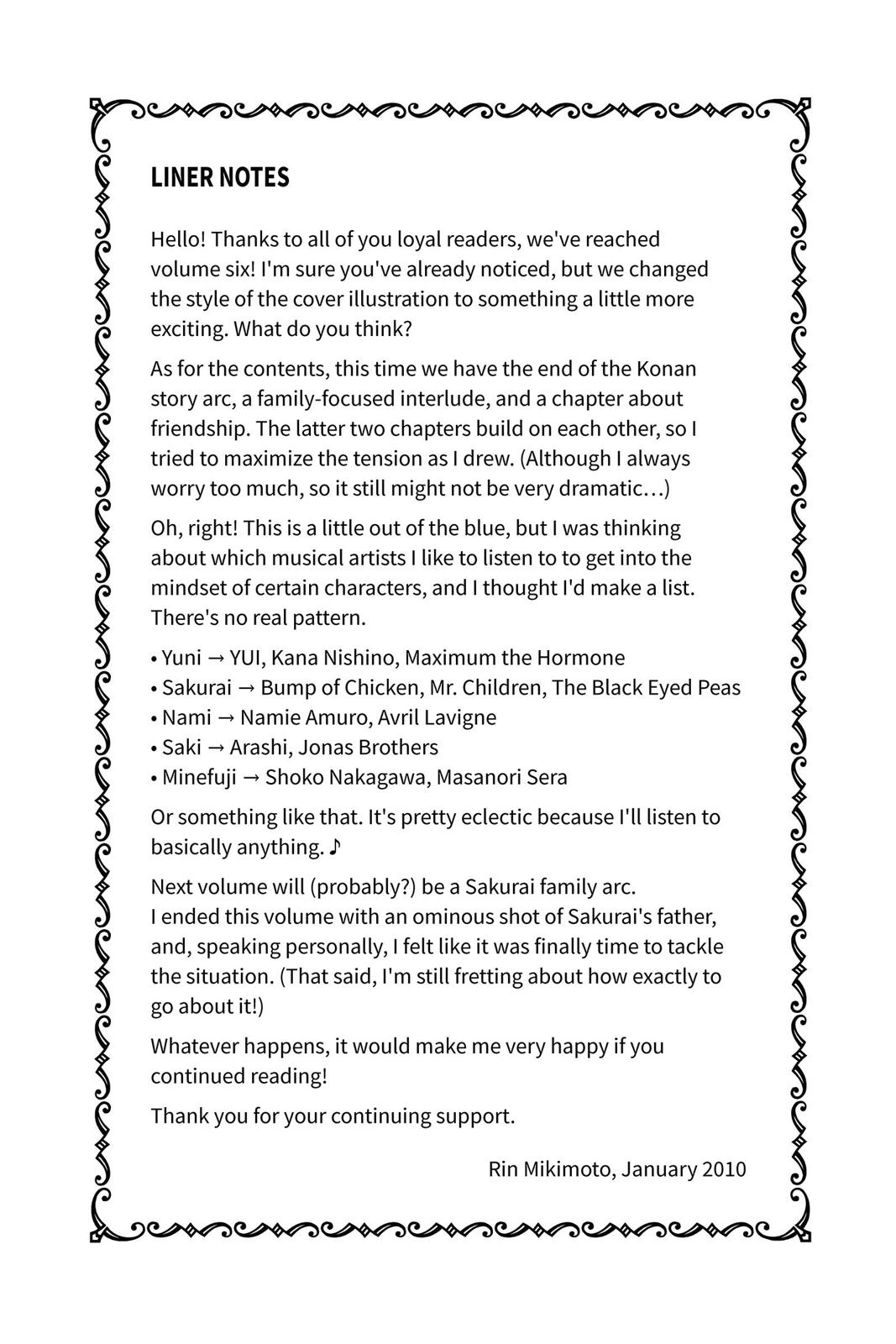 LINER NOTES

Hello! Thanks to all of you loyal readers, we've reached volume six! I'm sure you've already noticed, but we changed the style of the cover illustration to something a little more exciting. What do you think?

As for the contents, this time we have the end of the Konan story arc, a family-focused interlude, and a chapter about friendship. The latter two chapters build on each other, so I tried to maximize the tension as I drew. (Although I always worry too much, so it still might not be very dramatic…)

Oh, right! This is a little out of the blue, but I was thinking about which musical artists I like to listen to to get into the mindset of certain characters, and I thought I'd make a list. There's no real pattern.

• Yuni → YUI, Kana Nishino, Maximum the Hormone
• Sakurai → Bump of Chicken, Mr. Children, The Black Eyed Peas
• Nami → Namie Amuro, Avril Lavigne
• Saki → Arashi, Jonas Brothers
• Minefuji → Shoko Nakagawa, Masanori Sera

Or something like that. It's pretty eclectic because I'll listen to basically anything. ♪

Next volume will (probably?) be a Sakurai family arc.
I ended this volume with an ominous shot of Sakurai's father, and, speaking personally, I felt like it was finally time to tackle the situation. (That said, I'm still fretting about how exactly to go about it!)

Whatever happens, it would make me very happy if you continued reading!

Thank you for your continuing support.

Rin Mikimoto, January 2010